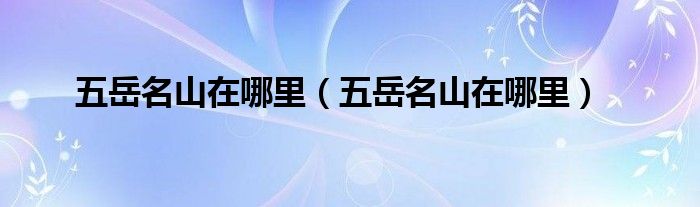 五岳名山在哪里（五岳名山在哪里）